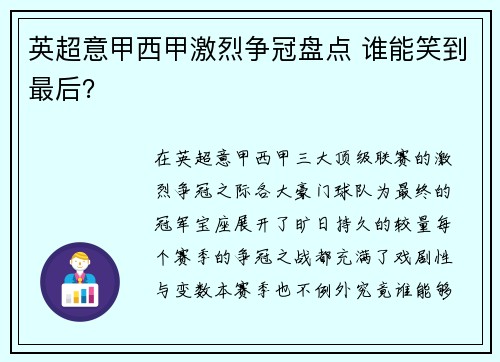 英超意甲西甲激烈争冠盘点 谁能笑到最后?

在英超意甲西甲三大顶级联赛的激烈争冠之际各大豪门球队为最终的冠军宝座展开了旷日持久的较量每个赛季的争冠之战都充满了戏剧性与变数本赛季也不例外究竟谁能够